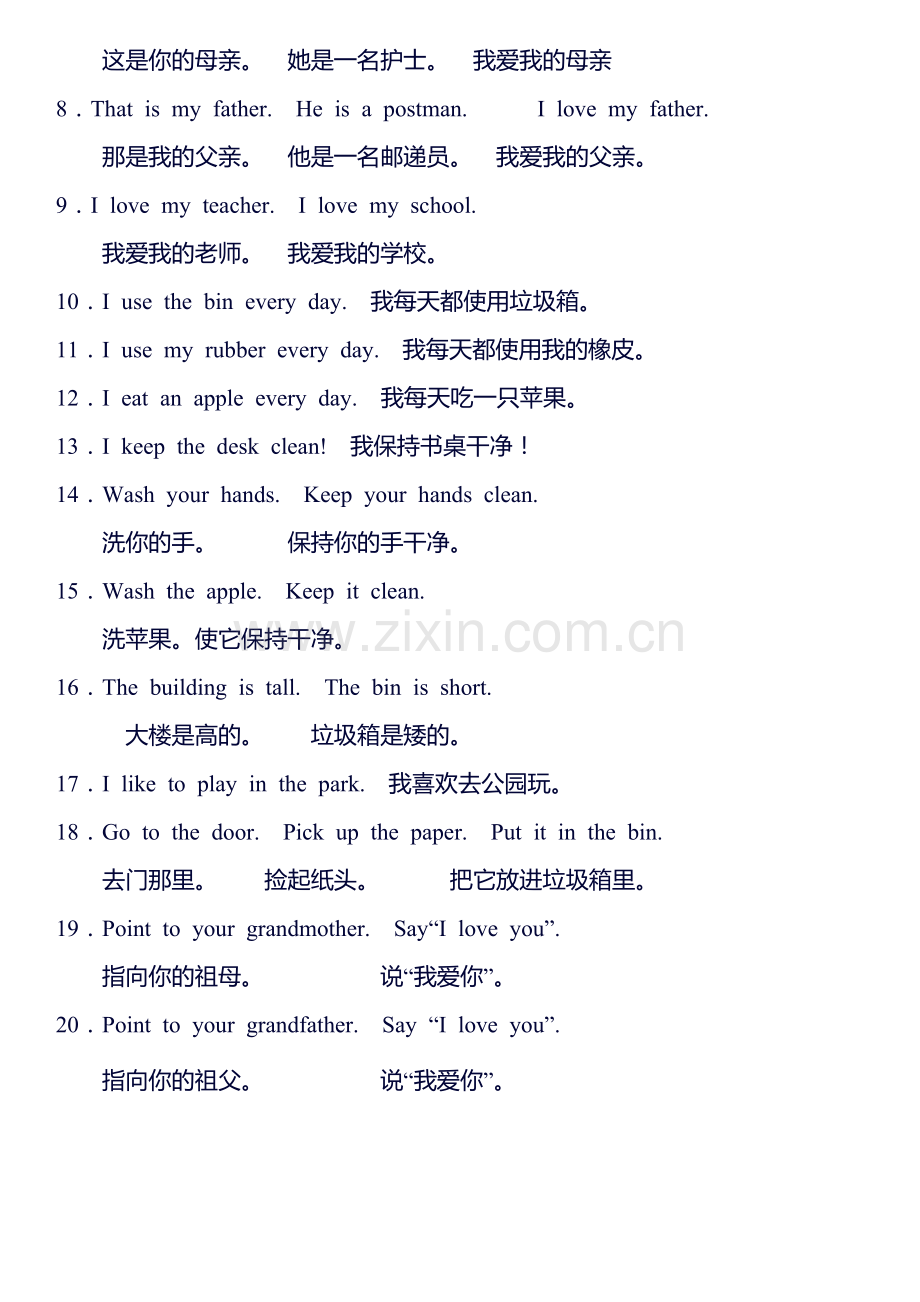 这是你的母亲。 她是一名护士。 我爱我的母亲

8．That is my father. He is a postman. I love my father.

那是我的父亲。 他是一名邮递员。 我爱我的父亲。

9．I love my teacher. I love my school.

我爱我的老师。 我爱我的学校。

10．I use the bin every day. 我每天都使用垃圾箱。

11．I use my rubber every day. 我每天都使用我的橡皮。

12．I eat an apple every day. 我每天吃一只苹果。

13．I keep the desk clean! 我保持书桌干净！

14．Wash your hands. Keep your hands clean.

洗你的手。 保持你的手干净。

15．Wash the apple. Keep it clean.

洗苹果。使它保持干净。

www.zixin.com.cn

16．The building is tall. The bin is short.

大楼是高的。 垃圾箱是矮的。

17．I like to play in the park. 我喜欢去公园玩。

18．Go to the door. Pick up the paper. Put it in the bin.

去门那里。 捡起纸头。 把它放进垃圾箱里。

19．Point to your grandmother. Say“I love you”.

指向你的祖母。 说“我爱你”。

20．Point to your grandfather. Say “I love you”.

指向你的祖父。 说“我爱你”。